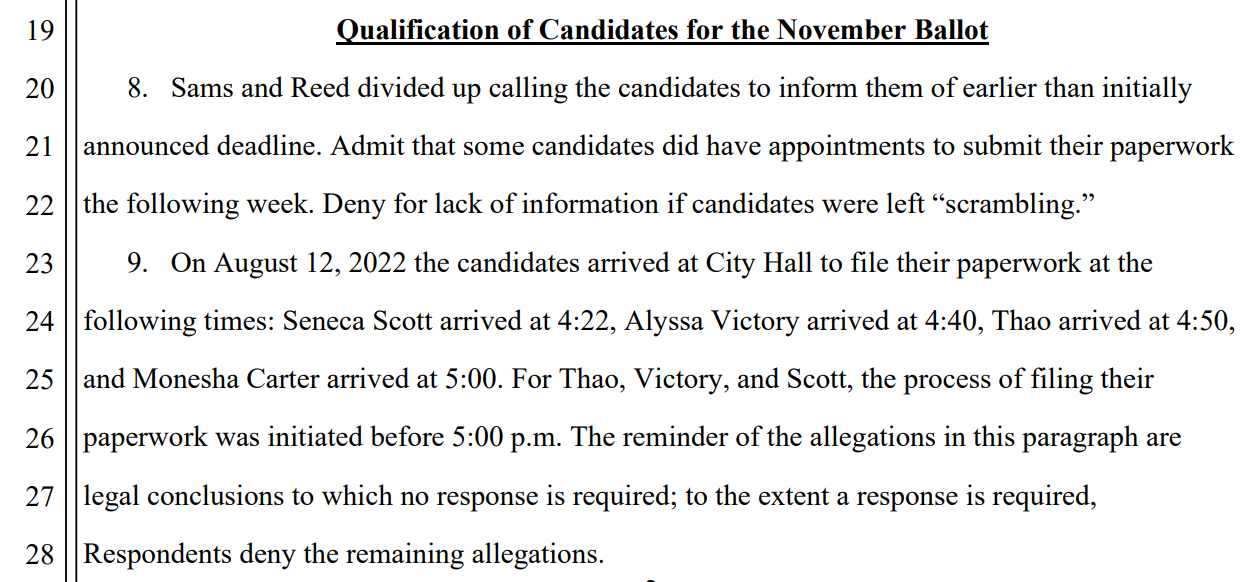 19 Qualification of Candidates for the November Ballot

20 8. Sams and Reed divided up calling the candidates to inform them of earlier than initially

21 announced deadline. Admit that some candidates did have appointments to submit their paperwork

22 the following week. Deny for lack of information if candidates were left “scrambling.”

23 9. On August 12, 2022 the candidates arrived at City Hall to file their paperwork at the

24 following times: Seneca Scott arrived at 4:22, Alyssa Victory arrived at 4:40, Thao arrived at 4:50,

25 and Monesha Carter arrived at 5:00. For Thao, Victory, and Scott, the process of filing their

26 paperwork was initiated before 5:00 p.m. The reminder of the allegations in this paragraph are

27 legal conclusions to which no response is required; to the extent a response is required,

28 Respondents deny the remaining allegations.